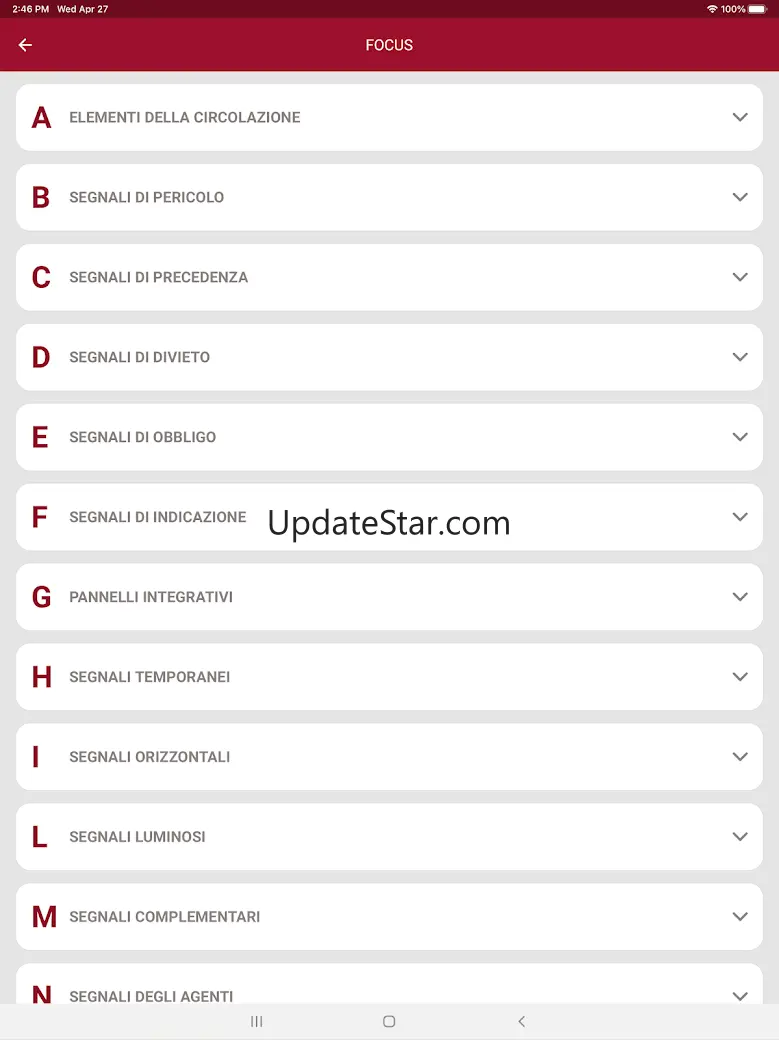 2:46 PM Wed Apr 27
100%

FOCUS

A ELEMENTI DELLA CIRCOLAZIONE

B SEGNALI DI PERICOLO

C SEGNALI DI PRECEDENZA

D SEGNALI DI DIVIETO

E SEGNALI DI OBBLIGO

F SEGNALI DI INDICAZIONE

UpdateStar.com

G PANNELLI INTEGRATIVI

H SEGNALI TEMPORANEI

I SEGNALI ORIZZONTALI

L SEGNALI LUMINOSI

M SEGNALI COMPLEMENTARI

N SEGNALI DEGLI AGENTI